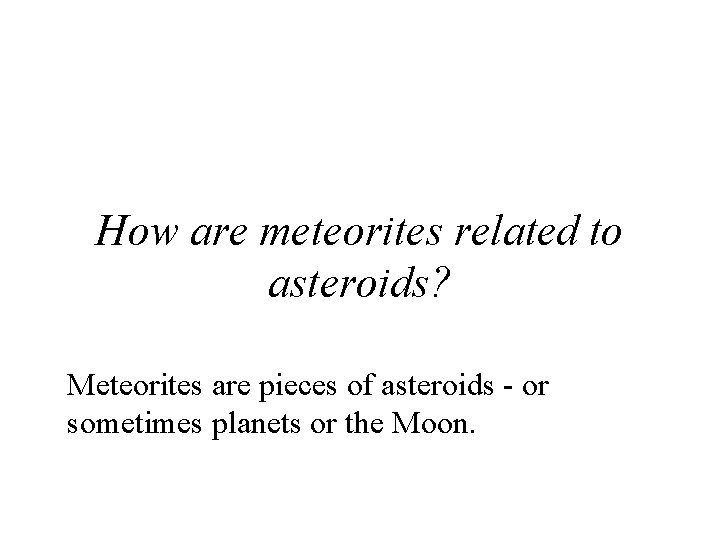 How are meteorites related to asteroids?

Meteorites are pieces of asteroids - or sometimes planets or the Moon.